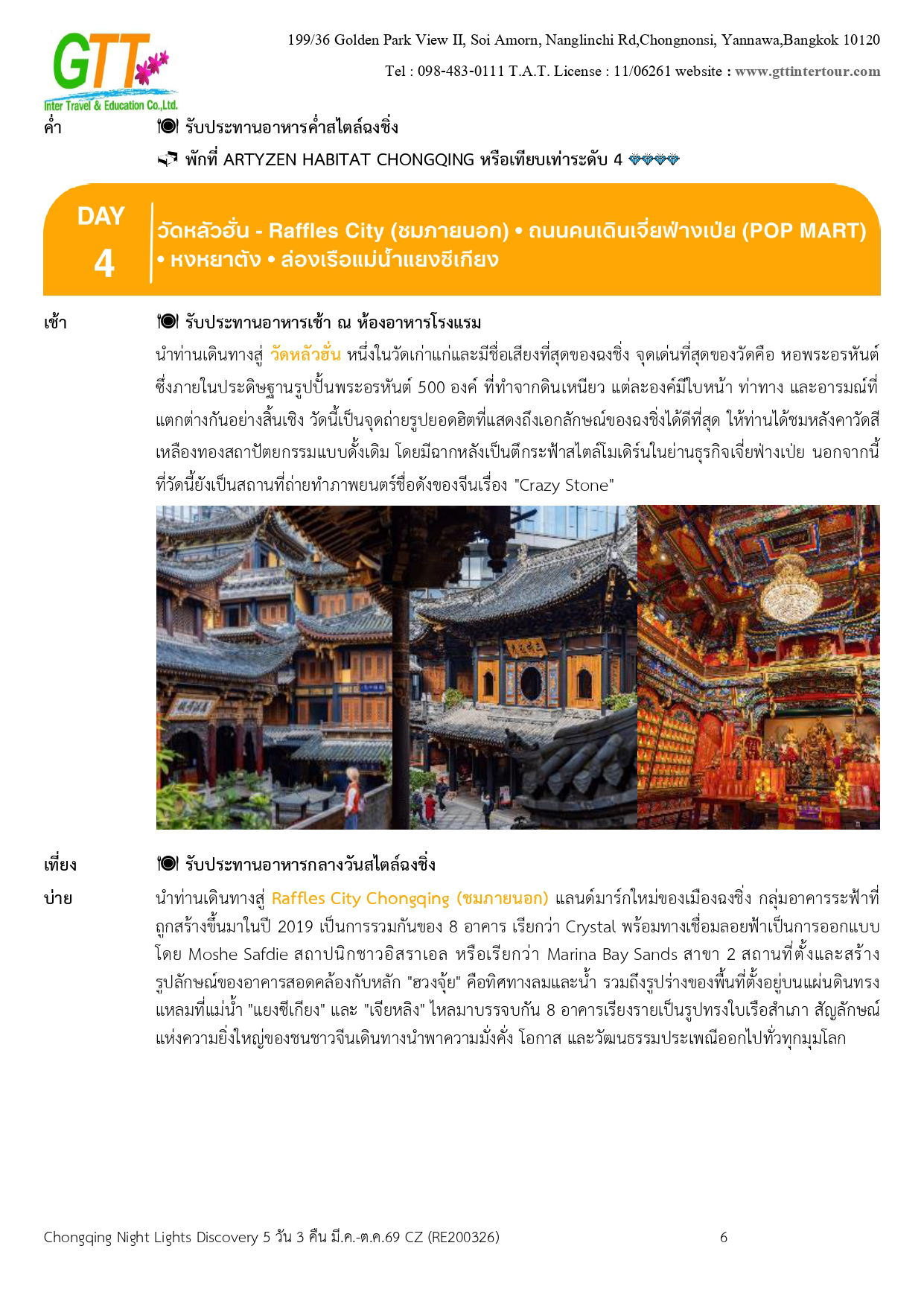 GTT
Inter Travel & Education Co.,Ltd.

199/36 Golden Park View II, Soi Amorn, Nanglinchi Rd,Chongnonsi, Yannawa,Bangkok 10120

Tel : 098-483-0111 T.A.T. License : 11/06261 website : www.gttintertour.com

ค่ำ รับประทานอาหารค่ำสไตล์ฉงชิ่ง

พักที่ ARTYZEN HABITAT CHONGQING หรือเทียบเท่าระดับ 4

DAY 4 วัดหลัวฮั่น - Raffles City (ชมภายนอก) • ถนนคนเดินเจี่ยฟ่างเป่ย (POP MART) • หงหยาต้ง • ล่องเรือแม่น้ำแยงซีเกียง

เช้า รับประทานอาหารเช้า ณ ห้องอาหารโรงแรม

นำท่านเดินทางสู่ วัดหลัวฮั่น หนึ่งในวัดเก่าแก่และมีชื่อเสียงที่สุดของฉงชิ่ง จุดเด่นที่สุดของวัดคือ หอพระอรหันต์ ซึ่งภายในประดิษฐานรูปปั้นพระอรหันต์ 500 องค์ ที่ทำจากดินเหนียว แต่ละองค์มีใบหน้า ท่าทาง และอารมณ์ที่แตกต่างกันอย่างสิ้นเชิง วัดนี้เป็นจุดถ่ายรูปยอดฮิตที่แสดงถึงเอกลักษณ์ของฉงชิ่งได้ดีที่สุด ให้ท่านได้ชมหลังคาวัดสีเหลืองทองสถาปัตยกรรมแบบดั้งเดิม โดยมีฉากหลังเป็นตึกระฟ้าสไตล์โมเดิร์นในย่านธุรกิจเจี่ยฟ่างเป่ย นอกจากนี้ที่วัดนี้ยังเป็นสถานที่ถ่ายทำภาพยนตร์ชื่อดังของจีนเรื่อง "Crazy Stone"

เที่ยง รับประทานอาหารกลางวันสไตล์ฉงชิ่ง

บ่าย นำท่านเดินทางสู่ Raffles City Chongqing (ชมภายนอก) แลนด์มาร์กใหม่ของเมืองฉงชิ่ง กลุ่มอาคารระฟ้าที่ถูกสร้างขึ้นมาในปี 2019 เป็นการรวมกันของ 8 อาคาร เรียกว่า Crystal พร้อมทางเชื่อมลอยฟ้าเป็นการออกแบบโดย Moshe Safdie สถาปนิกชาวอิสราเอล หรือเรียกว่า Marina Bay Sands สาขา 2 สถานที่ตั้งและสร้างรูปลักษณ์ของอาคารสอดคล้องกับหลัก "ฮวงจุ้ย" คือทิศทางลมและน้ำ รวมถึงรูปร่างของพื้นที่ตั้งอยู่บนแผ่นดินทรงแหลมที่แม่น้ำ "แยงซีเกียง" และ "เจียหลิง" ไหลมาบรรจบกัน 8 อาคารเรียงรายเป็นรูปทรงใบเรือสำเภา สัญลักษณ์แห่งความยิ่งใหญ่ของชนชาวจีนเดินทางนำพาความมั่งคั่ง โอกาส และวัฒนธรรมประเพณีออกไปทั่วทุกมุมโลก

Chongqing Night Lights Discovery 5 วัน 3 คืน มี.ค.-ต.ค.69 CZ (RE200326) 6